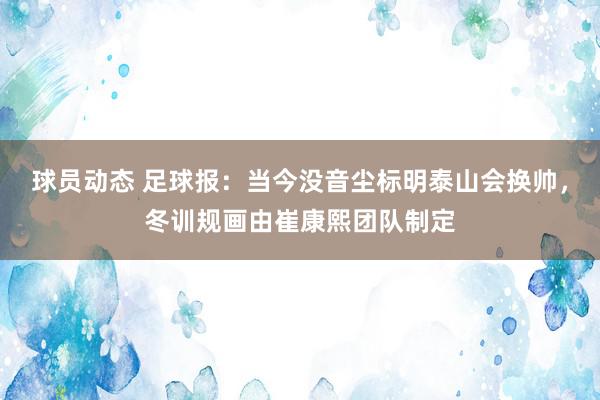 球员动态 足球报：当今没音尘标明泰山会换帅，冬训规画由崔康熙团队制定